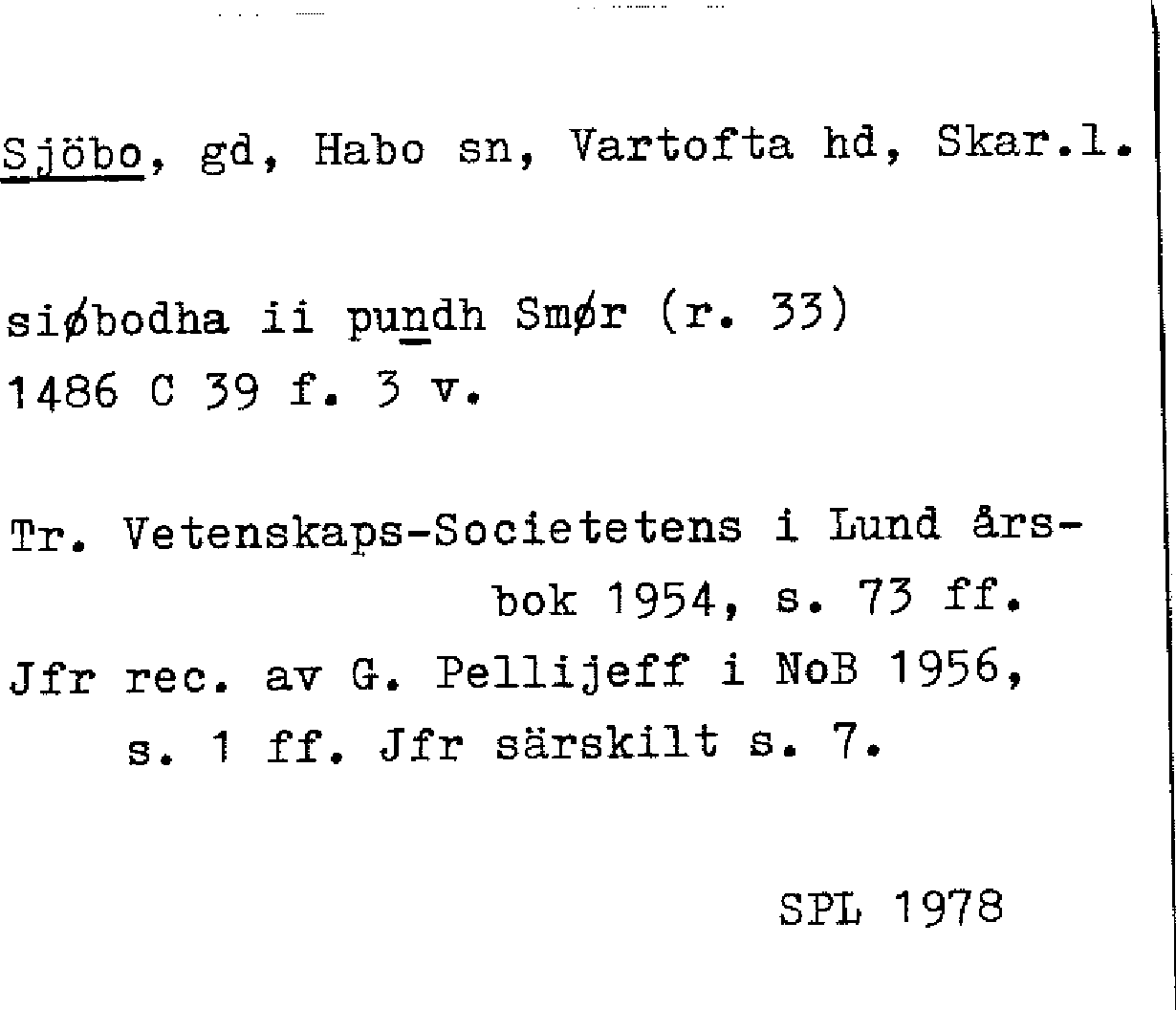 Sjöbo, gd, Habo sn, Vartofta hd, Skar.l.

siøbodha ii pundh Smør (r. 33)
1486 C 39 f. 3 v.

Tr. Vetenskaps-Societetens i Lund årsbok 1954, s. 73 ff.
Jfr rec. av G. Pellijeff i NoB 1956, s. 1 ff. Jfr särskilt s. 7.

SPL 1978